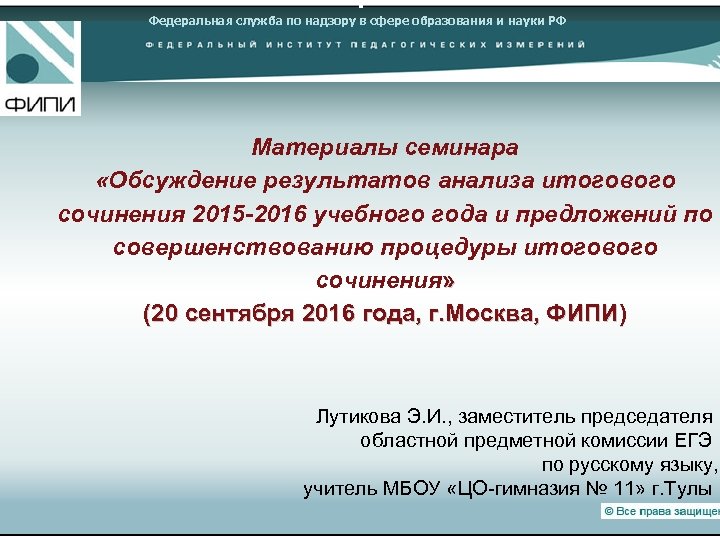 Федеральная служба по надзору в сфере образования и науки РФ

ФЕДЕРАЛЬНЫЙ ИНСТИТУТ ПЕДАГОГИЧЕСКИХ ИЗМЕРЕНИЙ

ФИПИ

Материалы семинара «Обсуждение результатов анализа итогового сочинения 2015-2016 учебного года и предложений по совершенствованию процедуры итогового сочинения» (20 сентября 2016 года, г.Москва, ФИПИ)

Лутикова Э.И., заместитель председателя областной предметной комиссии ЕГЭ по русскому языку, учитель МБОУ «ЦО-гимназия № 11» г.Тулы

© Все права защищен